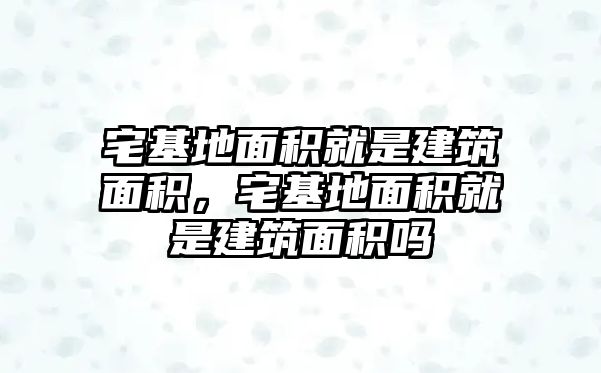 宅基地面积就是建筑面积，宅基地面积就是建筑面积吗